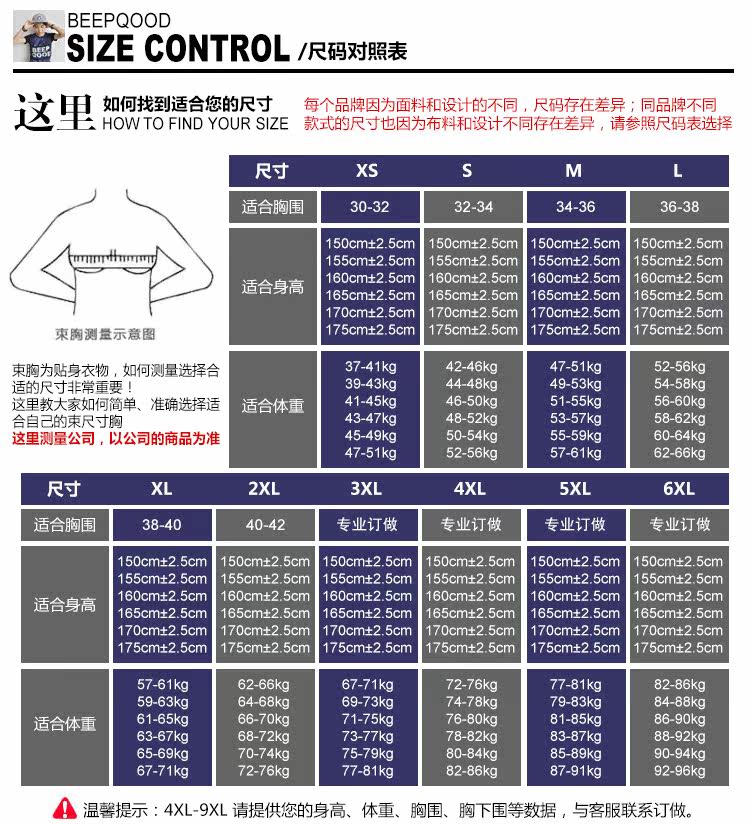 BEEPQOOD
SIZE CONTROL /尺码对照表

这里 如何找到适合您的尺寸
HOW TO FIND YOUR SIZE

每个品牌因为面料和设计的不同，尺码存在差异；同品牌不同款式的尺寸也因为布料和设计不同存在差异，请参照尺码表选择

束胸测量示意图

束胸为贴身衣物，如何测量选择合适的尺寸非常重要！
这里教大家如何简单、准确选择适合自己的束尺寸胸
这里测量公司，以公司的商品为准

| 尺寸 | XS | S | M | L |
|---|---|---|---|---|
| 适合胸围 | 30-32 | 32-34 | 34-36 | 36-38 |
| 适合身高 | 150cm±2.5cm 155cm±2.5cm 160cm±2.5cm 165cm±2.5cm 170cm±2.5cm 175cm±2.5cm | 150cm±2.5cm 155cm±2.5cm 160cm±2.5cm 165cm±2.5cm 170cm±2.5cm 175cm±2.5cm | 150cm±2.5cm 155cm±2.5cm 160cm±2.5cm 165cm±2.5cm 170cm±2.5cm 175cm±2.5cm | 150cm±2.5cm 155cm±2.5cm 160cm±2.5cm 165cm±2.5cm 170cm±2.5cm 175cm±2.5cm |
| 适合体重 | 37-41kg 39-43kg 41-45kg 43-47kg 45-49kg 47-51kg | 42-46kg 44-48kg 46-50kg 48-52kg 50-54kg 52-56kg | 47-51kg 49-53kg 51-55kg 53-57kg 55-59kg 57-61kg | 52-56kg 54-58kg 56-60kg 58-62kg 60-64kg 62-66kg |

| 尺寸 | XL | 2XL | 3XL | 4XL | 5XL | 6XL |
|---|---|---|---|---|---|---|
| 适合胸围 | 38-40 | 40-42 | 专业订做 | 专业订做 | 专业订做 | 专业订做 |
| 适合身高 | 150cm±2.5cm 155cm±2.5cm 160cm±2.5cm 165cm±2.5cm 170cm±2.5cm 175cm±2.5cm | 150cm±2.5cm 155cm±2.5cm 160cm±2.5cm 165cm±2.5cm 170cm±2.5cm 175cm±2.5cm | 150cm±2.5cm 155cm±2.5cm 160cm±2.5cm 165cm±2.5cm 170cm±2.5cm 175cm±2.5cm | 150cm±2.5cm 155cm±2.5cm 160cm±2.5cm 165cm±2.5cm 170cm±2.5cm 175cm±2.5cm | 150cm±2.5cm 155cm±2.5cm 160cm±2.5cm 165cm±2.5cm 170cm±2.5cm 175cm±2.5cm | 150cm±2.5cm 155cm±2.5cm 160cm±2.5cm 165cm±2.5cm 170cm±2.5cm 175cm±2.5cm |
| 适合体重 | 57-61kg 59-63kg 61-65kg 63-67kg 65-69kg 67-71kg | 62-66kg 64-68kg 66-70kg 68-72kg 70-74kg 72-76kg | 67-71kg 69-73kg 71-75kg 73-77kg 75-79kg 77-81kg | 72-76kg 74-78kg 76-80kg 78-82kg 80-84kg 82-86kg | 77-81kg 79-83kg 81-85kg 83-87kg 85-89kg 87-91kg | 82-86kg 84-88kg 86-90kg 88-92kg 90-94kg 92-96kg |

温馨提示：4XL-9XL 请提供您的身高、体重、胸围、胸下围等数据，与客服联系订做。